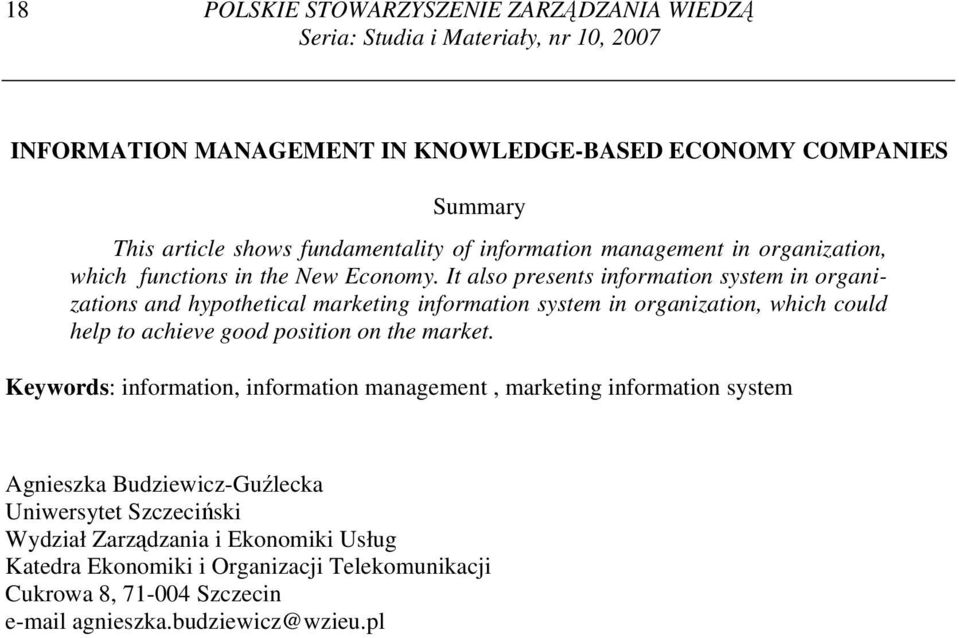 18 POLSKIE STOWARZYSZENIE ZARZĄDZANIA WIEDZĄ
Seria: Studia i Materiały, nr 10, 2007

INFORMATION MANAGEMENT IN KNOWLEDGE-BASED ECONOMY COMPANIES

Summary

This article shows fundamentality of information management in organization, which functions in the New Economy. It also presents information system in organizations and hypothetical marketing information system in organization, which could help to achieve good position on the market.

Keywords: information, information management , marketing information system

Agnieszka Budziewicz-Guźlecka
Uniwersytet Szczeciński
Wydział Zarządzania i Ekonomiki Usług
Katedra Ekonomiki i Organizacji Telekomunikacji
Cukrowa 8, 71-004 Szczecin
e-mail agnieszka.budziewicz@wzieu.pl